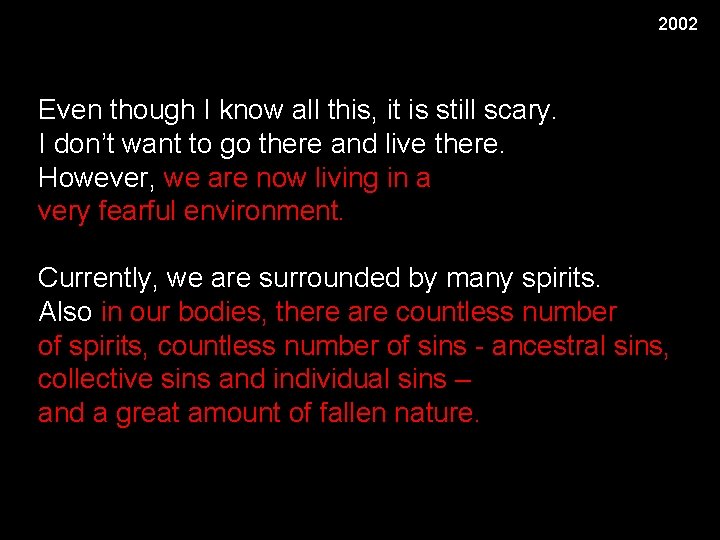 2002

Even though I know all this, it is still scary. I don’t want to go there and live there. However, we are now living in a very fearful environment.

Currently, we are surrounded by many spirits. Also in our bodies, there are countless number of spirits, countless number of sins - ancestral sins, collective sins and individual sins – and a great amount of fallen nature.